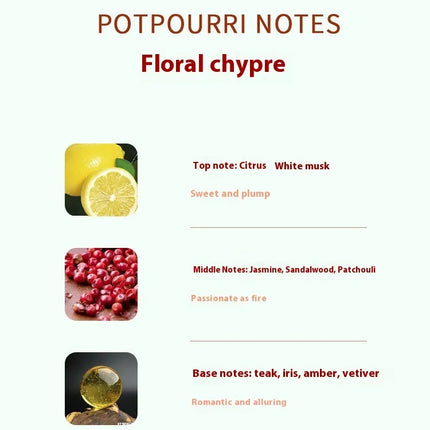 POTPOURRI NOTES

Floral chypre

Top note: Citrus   White musk

Sweet and plump

Middle Notes: Jasmine, Sandalwood, Patchouli

Passionate as fire

Base notes: teak, iris, amber, vetiver

Romantic and alluring